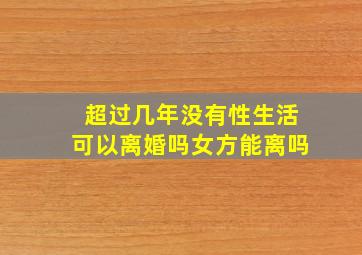 超过几年没有性生活
可以离婚吗女方能离吗